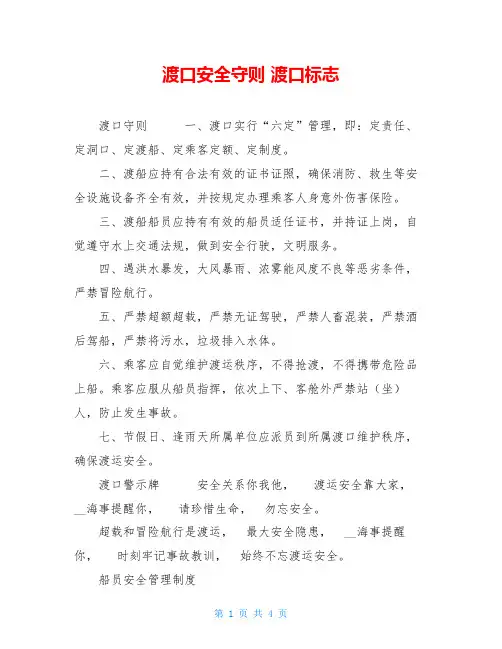 渡口安全守则 渡口标志

渡口守则　　一、渡口实行“六定”管理，即：定责任、定洞口、定渡船、定乘客定额、定制度。

二、渡船应持有合法有效的证书证照，确保消防、救生等安全设施设备齐全有效，并按规定办理乘客人身意外伤害保险。

三、渡船船员应持有有效的船员适任证书，并持证上岗，自觉遵守水上交通法规，做到安全行驶，文明服务。

四、遇洪水暴发，大风暴雨、浓雾能风度不良等恶劣条件，严禁冒险航行。

五、严禁超额超载，严禁无证驾驶，严禁人畜混装，严禁酒后驾船，严禁将污水，垃圾排入水体。

六、乘客应自觉维护渡运秩序，不得抢渡，不得携带危险品上船。乘客应服从船员指挥，依次上下、客舱外严禁站（坐）人，防止发生事故。

七、节假日、逢雨天所属单位应派员到所属渡口维护秩序，确保渡运安全。

渡口警示牌　　安全关系你我他，　渡运安全靠大家，　__海事提醒你，　请珍惜生命，　勿忘安全。

超载和冒险航行是渡运，　最大安全隐患，　__海事提醒你，　时刻牢记事故教训，　始终不忘渡运安全。

船员安全管理制度

第 1 页 共 4 页